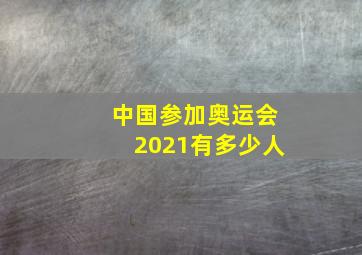 中国参加奥运会
2021有多少人